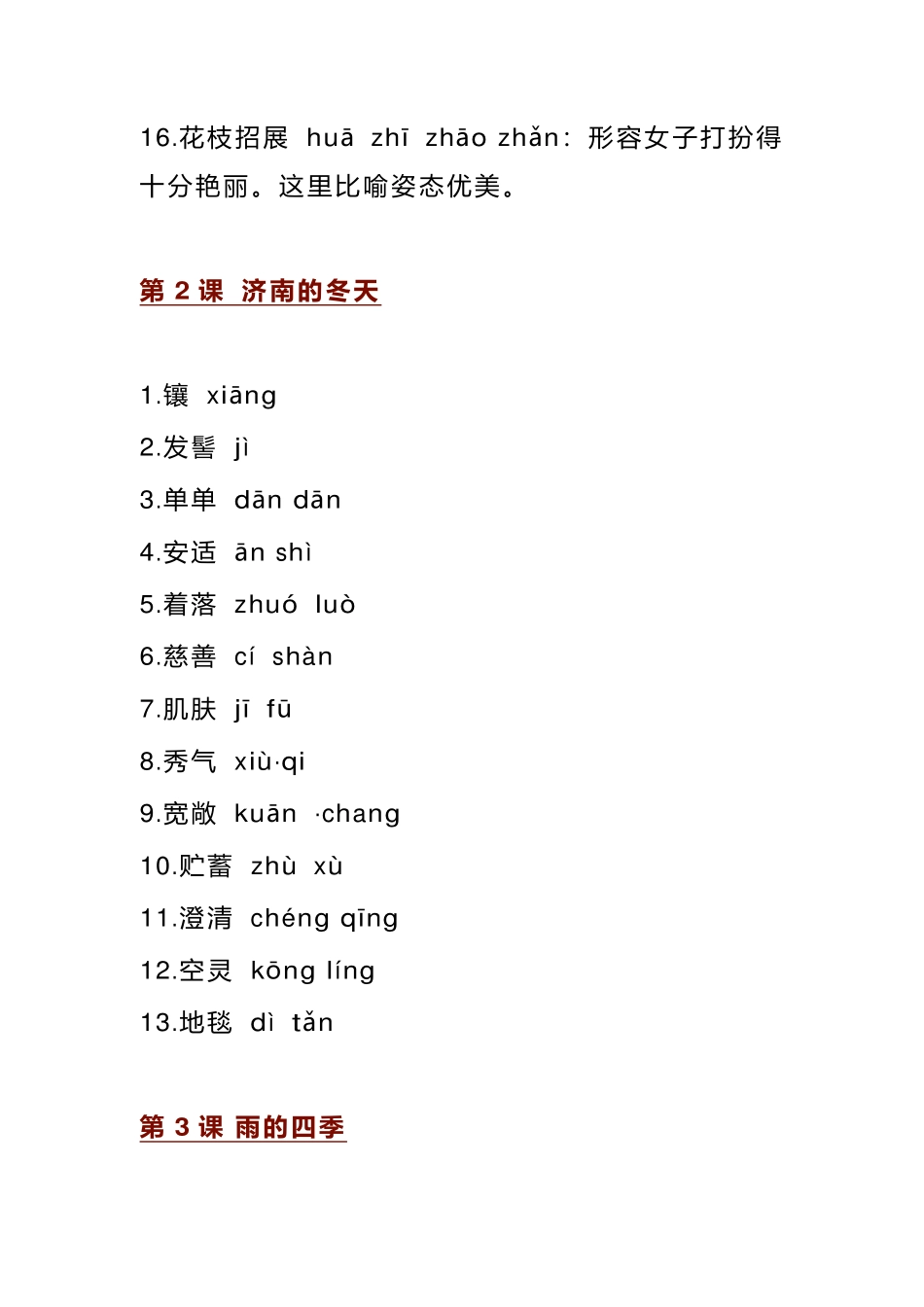 16.花枝招展 huā zhī zhāo zhǎn：形容女子打扮得十分艳丽。这里比喻姿态优美。

第 2 课 济南的冬天

1.镶 xiāng
2.发髻 jì
3.单单 dān dān
4.安适 ān shì
5.着落 zhuó luò
6.慈善 cí shàn
7.肌肤 jī fū
8.秀气 xiù·qi
9.宽敞 kuān ·chang
10.贮蓄 zhù xù
11.澄清 chéng qīng
12.空灵 kōng líng
13.地毯 dì tǎn

第 3 课 雨的四季